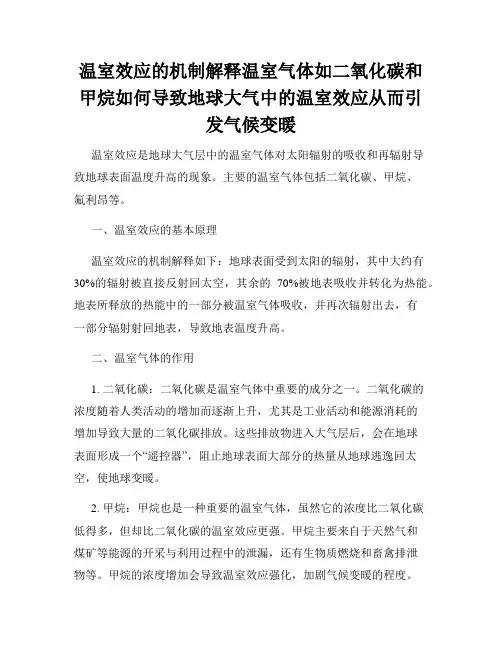 温室效应的机制解释温室气体如二氧化碳和甲烷如何导致地球大气中的温室效应从而引发气候变暖

温室效应是地球大气层中的温室气体对太阳辐射的吸收和再辐射导致地球表面温度升高的现象。主要的温室气体包括二氧化碳、甲烷、氟利昂等。

一、温室效应的基本原理

温室效应的机制解释如下：地球表面受到太阳的辐射，其中大约有30%的辐射被直接反射回太空，其余的 70%被地表吸收并转化为热能。地表所释放的热能中的一部分被温室气体吸收，并再次辐射出去，有一部分辐射射回地表，导致地表温度升高。

二、温室气体的作用

1. 二氧化碳：二氧化碳是温室气体中重要的成分之一。二氧化碳的浓度随着人类活动的增加而逐渐上升，尤其是工业活动和能源消耗的增加导致大量的二氧化碳排放。这些排放物进入大气层后，会在地球表面形成一个“遥控器”，阻止地球表面大部分的热量从地球逃逸回太空，使地球变暖。

2. 甲烷：甲烷也是一种重要的温室气体，虽然它的浓度比二氧化碳低得多，但却比二氧化碳的温室效应更强。甲烷主要来自于天然气和煤矿等能源的开采与利用过程中的泄漏，还有生物质燃烧和畜禽排泄物等。甲烷的浓度增加会导致温室效应强化，加剧气候变暖的程度。